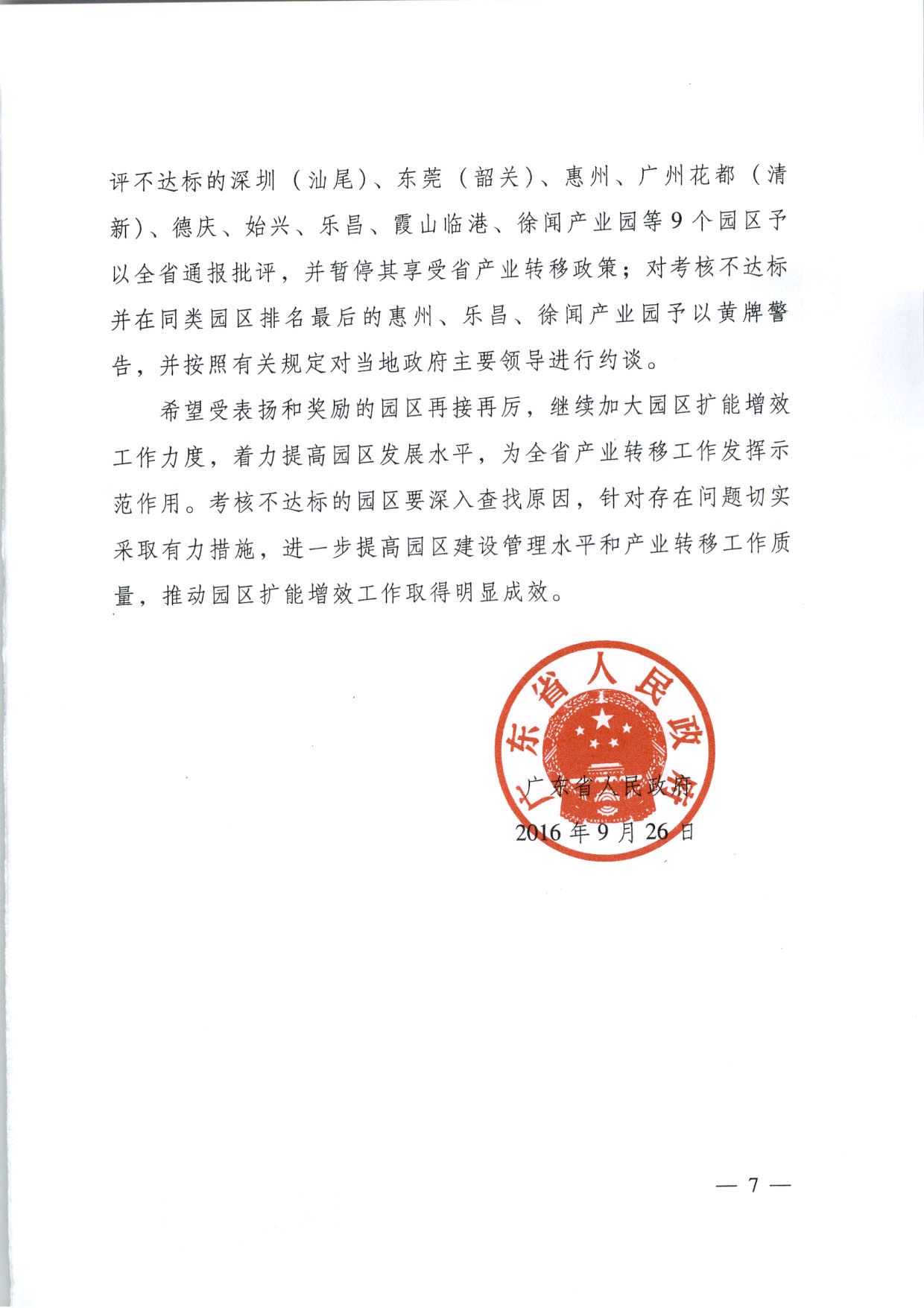 评不达标的深圳（汕尾）、东莞（韶关）、惠州、广州花都（清新）、德庆、始兴、乐昌、霞山临港、徐闻产业园等9个园区予以全省通报批评，并暂停其享受省产业转移政策；对考核不达标并在同类园区排名最后的惠州、乐昌、徐闻产业园予以黄牌警告，并按照有关规定对当地政府主要领导进行约谈。

希望受表扬和奖励的园区再接再厉，继续加大园区扩能增效工作力度，着力提高园区发展水平，为全省产业转移工作发挥示范作用。考核不达标的园区要深入查找原因，针对存在问题切实采取有力措施，进一步提高园区建设管理水平和产业转移工作质量，推动园区扩能增效工作取得明显成效。

广东省人民政府

广东省人民政府
2016年9月26日

— 7 —